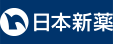 日本新薬